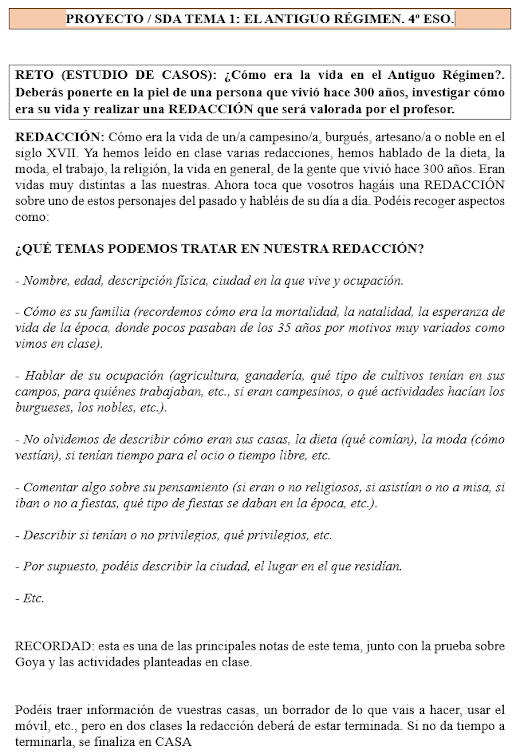 PROYECTO / SDA TEMA 1: EL ANTIGUO RÉGIMEN. 4º ESO.

RETO (ESTUDIO DE CASOS): ¿Cómo era la vida en el Antiguo Régimen?. Deberás ponerte en la piel de una persona que vivió hace 300 años, investigar cómo era su vida y realizar una REDACCIÓN que será valorada por el profesor.

REDACCIÓN: Cómo era la vida de un/a campesino/a, burgués, artesano/a o noble en el siglo XVII. Ya hemos leído en clase varias redacciones, hemos hablado de la dieta, la moda, el trabajo, la religión, la vida en general, de la gente que vivió hace 300 años. Eran vidas muy distintas a las nuestras. Ahora toca que vosotros hagáis una REDACCIÓN sobre uno de estos personajes del pasado y habléis de su día a día. Podéis recoger aspectos como:

¿QUÉ TEMAS PODEMOS TRATAR EN NUESTRA REDACCIÓN?

- Nombre, edad, descripción física, ciudad en la que vive y ocupación.

- Cómo es su familia (recordemos cómo era la mortalidad, la natalidad, la esperanza de vida de la época, donde pocos pasaban de los 35 años por motivos muy variados como vimos en clase).

- Hablar de su ocupación (agricultura, ganadería, qué tipo de cultivos tenían en sus campos, para quiénes trabajaban, etc., si eran campesinos, o qué actividades hacían los burgueses, los nobles, etc.).

- No olvidemos de describir cómo eran sus casas, la dieta (qué comían), la moda (cómo vestían), si tenían tiempo para el ocio o tiempo libre, etc.

- Comentar algo sobre su pensamiento (si eran o no religiosos, si asistían o no a misa, si iban o no a fiestas, qué tipo de fiestas se daban en la época, etc.).

- Describir si tenían o no privilegios, qué privilegios, etc.

- Por supuesto, podéis describir la ciudad, el lugar en el que residían.

- Etc.

RECORDAD: esta es una de las principales notas de este tema, junto con la prueba sobre Goya y las actividades planteadas en clase.

Podéis traer información de vuestras casas, un borrador de lo que vais a hacer, usar el móvil, etc., pero en dos clases la redacción deberá de estar terminada. Si no da tiempo a terminarla, se finaliza en CASA